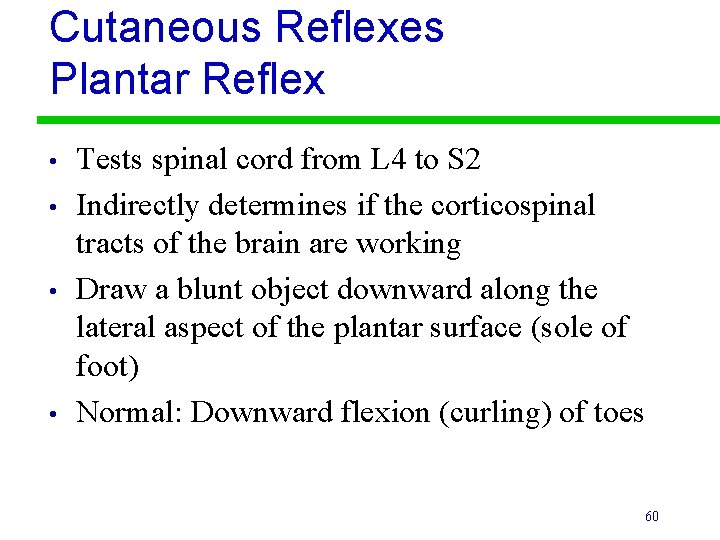 Cutaneous Reflexes
Plantar Reflex

• Tests spinal cord from L4 to S2
• Indirectly determines if the corticospinal tracts of the brain are working
• Draw a blunt object downward along the lateral aspect of the plantar surface (sole of foot)
• Normal: Downward flexion (curling) of toes

60